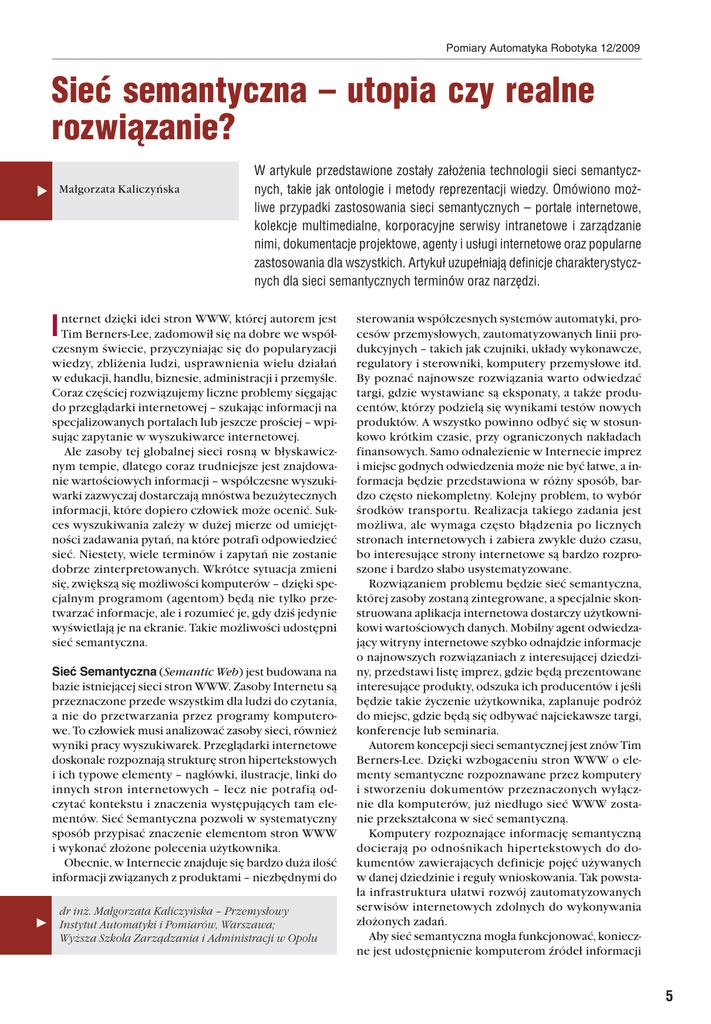 Pomiary Automatyka Robotyka 12/2009

Sieć semantyczna – utopia czy realne rozwiązanie?

Małgorzata Kaliczyńska

W artykule przedstawione zostały założenia technologii sieci semantycznych, takie jak ontologie i metody reprezentacji wiedzy. Omówiono możliwe przypadki zastosowania sieci semantycznych – portale internetowe, kolekcje multimedialne, korporacyjne serwisy intranetowe i zarządzanie nimi, dokumentacje projektowe, agenty i usługi internetowe oraz popularne zastosowania dla wszystkich. Artykuł uzupełniają definicje charakterystycznych dla sieci semantycznych terminów oraz narzędzi.

Internet dzięki idei stron WWW, której autorem jest Tim Berners-Lee, zadomowił się na dobre we współczesnym świecie, przyczyniając się do popularyzacji wiedzy, zbliżenia ludzi, usprawnienia wielu działań w edukacji, handlu, biznesie, administracji i przemyśle. Coraz częściej rozwiązujemy liczne problemy sięgając do przeglądarki internetowej – szukając informacji na specjalizowanych portalach lub jeszcze prościej – wpisując zapytanie w wyszukiwarce internetowej.

Ale zasoby tej globalnej sieci rosną w błyskawicznym tempie, dlatego coraz trudniejsze jest znajdowanie wartościowych informacji – współczesne wyszukiwarki zazwyczaj dostarczają mnóstwa bezużytecznych informacji, które dopiero człowiek może ocenić. Sukces wyszukiwania zależy w dużej mierze od umiejętności zadawania pytań, na które potrafi odpowiedzieć sieć. Niestety, wiele terminów i zapytań nie zostanie dobrze zinterpretowanych. Wkrótce sytuacja zmieni się, zwiększą się możliwości komputerów – dzięki specjalnym programom (agentom) będą nie tylko przetwarzać informacje, ale i rozumieć je, gdy dziś jedynie wyświetlają je na ekranie. Takie możliwości udostępni sieć semantyczna.

Sieć Semantyczna (Semantic Web) jest budowana na bazie istniejącej sieci stron WWW. Zasoby Internetu są przeznaczone przede wszystkim dla ludzi do czytania, a nie do przetwarzania przez programy komputerowe. To człowiek musi analizować zasoby sieci, również wyniki pracy wyszukiwarek. Przeglądarki internetowe doskonale rozpoznają strukturę stron hipertekstowych i ich typowe elementy – nagłówki, ilustracje, linki do innych stron internetowych – lecz nie potrafią odczytać kontekstu i znaczenia występujących tam elementów. Sieć Semantyczna pozwoli w systematyczny sposób przypisać znaczenie elementom stron WWW i wykonać złożone polecenia użytkownika.

Obecnie, w Internecie znajduje się bardzo duża ilość informacji związanych z produktami – niezbędnymi do

dr inż. Małgorzata Kaliczyńska – Przemysłowy Instytut Automatyki i Pomiarów, Warszawa; Wyższa Szkoła Zarządzania i Administracji w Opolu

sterowania współczesnych systemów automatyki, procesów przemysłowych, zautomatyzowanych linii produkcyjnych – takich jak czujniki, układy wykonawcze, regulatory i sterowniki, komputery przemysłowe itd. By poznać najnowsze rozwiązania warto odwiedzać targi, gdzie wystawiane są eksponaty, a także producentów, którzy podzielą się wynikami testów nowych produktów. A wszystko powinno odbyć się w stosunkowo krótkim czasie, przy ograniczonych nakładach finansowych. Samo odnalezienie w Internecie imprez i miejsc godnych odwiedzenia może nie być łatwe, a informacja będzie przedstawiona w różny sposób, bardzo często niekompletny. Kolejny problem, to wybór środków transportu. Realizacja takiego zadania jest możliwa, ale wymaga często błądzenia po licznych stronach internetowych i zabiera zwykle dużo czasu, bo interesujące strony internetowe są bardzo rozproszone i bardzo słabo usystematyzowane.

Rozwiązaniem problemu będzie sieć semantyczna, której zasoby zostaną zintegrowane, a specjalnie skonstruowana aplikacja internetowa dostarczy użytkownikowi wartościowych danych. Mobilny agent odwiedzający witryny internetowe szybko odnajdzie informacje o najnowszych rozwiązaniach z interesującej dziedziny, przedstawi listę imprez, gdzie będą prezentowane interesujące produkty, odszuka ich producentów i jeśli będzie takie życzenie użytkownika, zaplanuje podróż do miejsc, gdzie będą się odbywać najciekawsze targi, konferencje lub seminaria.

Autorem koncepcji sieci semantycznej jest znów Tim Berners-Lee. Dzięki wzbogaceniu stron WWW o elementy semantyczne rozpoznawane przez komputery i stworzeniu dokumentów przeznaczonych wyłącznie dla komputerów, już niedługo sieć WWW zostanie przekształcona w sieć semantyczną.

Komputery rozpoznające informację semantyczną docierają po odnośnikach hipertekstowych do dokumentów zawierających definicje pojęć używanych w danej dziedzinie i reguły wnioskowania. Tak powstała infrastruktura ułatwi rozwój zautomatyzowanych serwisów internetowych zdolnych do wykonywania złożonych zadań.

Aby sieć semantyczna mogła funkcjonować, konieczne jest udostępnienie komputerom źródeł informacji

5